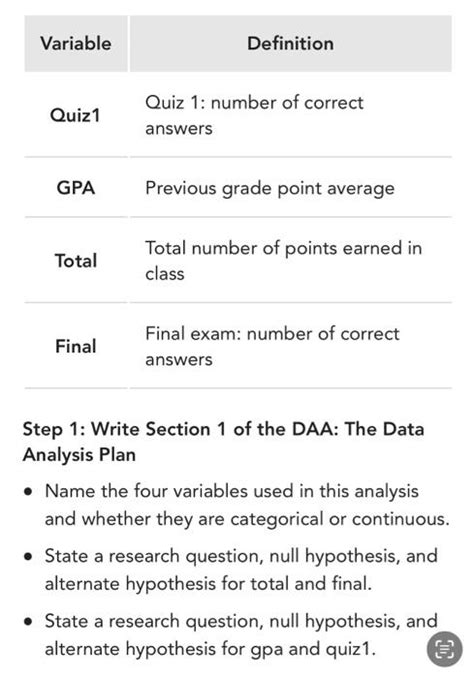 | Variable | Definition |
|---|---|
| Quiz1 | Quiz 1: number of correct answers |
| GPA | Previous grade point average |
| Total | Total number of points earned in class |
| Final | Final exam: number of correct answers |

Step 1: Write Section 1 of the DAA: The Data Analysis Plan

• Name the four variables used in this analysis and whether they are categorical or continuous.

• State a research question, null hypothesis, and alternate hypothesis for total and final.

• State a research question, null hypothesis, and alternate hypothesis for gpa and quiz1.